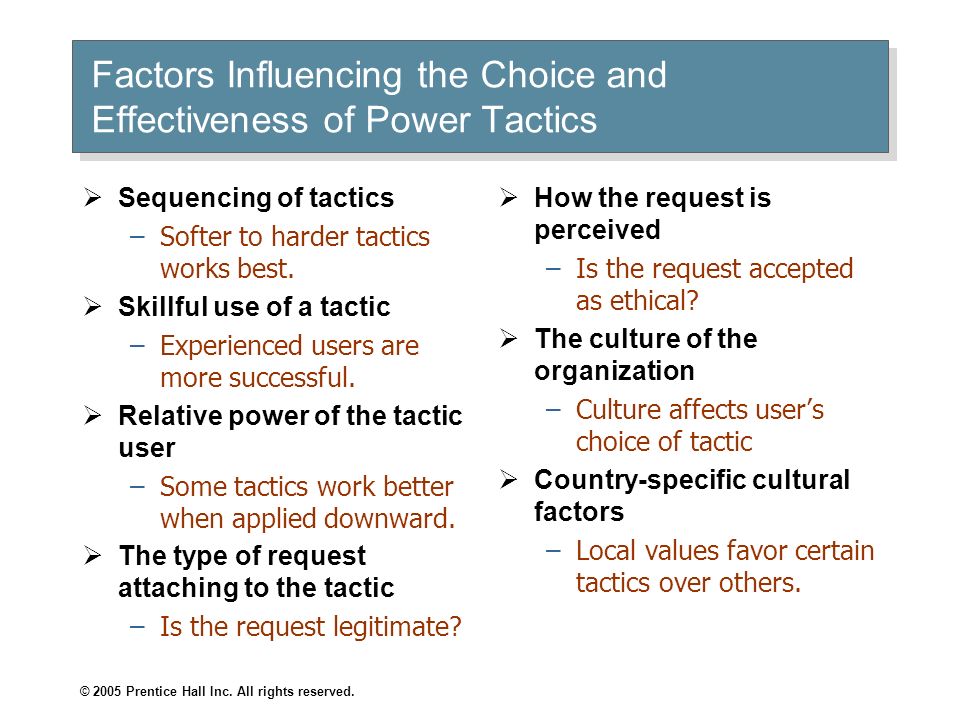 Factors Influencing the Choice and Effectiveness of Power Tactics

➢ Sequencing of tactics
– Softer to harder tactics works best.

➢ Skillful use of a tactic
– Experienced users are more successful.

➢ Relative power of the tactic user
– Some tactics work better when applied downward.

➢ The type of request attaching to the tactic
– Is the request legitimate?

➢ How the request is perceived
– Is the request accepted as ethical?

➢ The culture of the organization
– Culture affects user's choice of tactic

➢ Country-specific cultural factors
– Local values favor certain tactics over others.

© 2005 Prentice Hall Inc. All rights reserved.